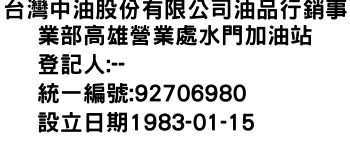 台灣中油股份有限公司油品行銷事業部高雄營業處水門加油站
登記人:--
統一編號:92706980
設立日期1983-01-15